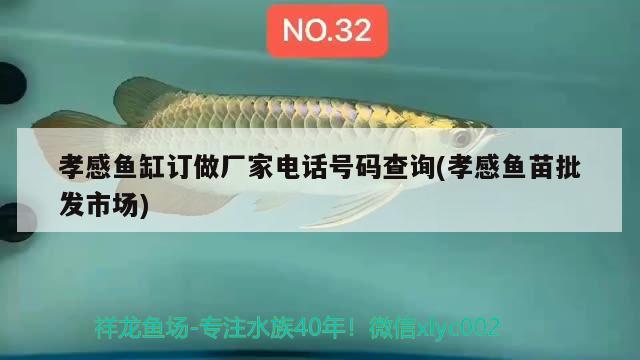 NO.32

孝感鱼缸订做厂家电话号码查询(孝感鱼苗批发市场)

祥龙鱼场-专注水族40年！微信xlyc002